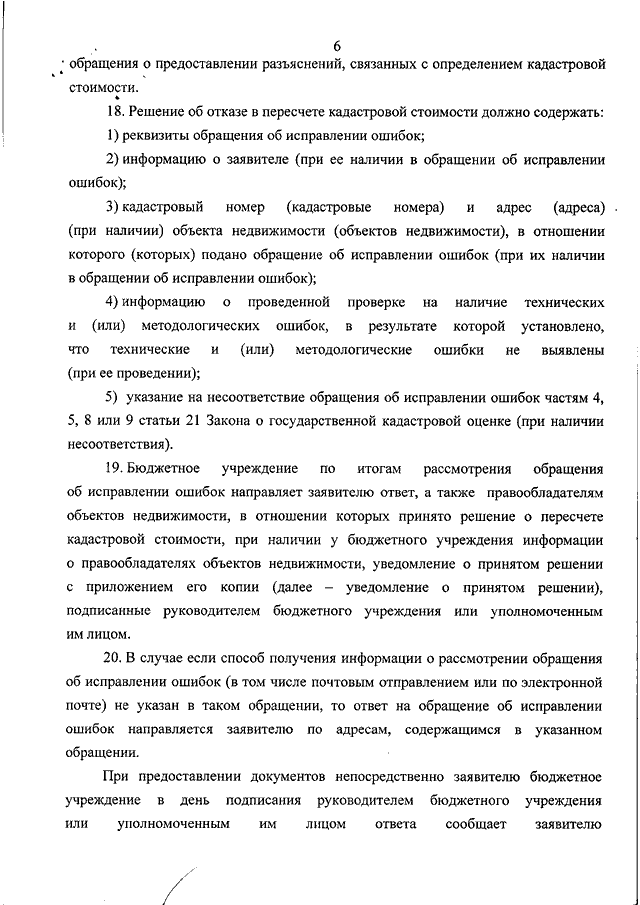 6

обращения о предоставлении разъяснений, связанных с определением кадастровой стоимости.

18. Решение об отказе в пересчете кадастровой стоимости должно содержать:

1) реквизиты обращения об исправлении ошибок;

2) информацию о заявителе (при ее наличии в обращении об исправлении ошибок);

3) кадастровый номер (кадастровые номера) и адрес (адреса) (при наличии) объекта недвижимости (объектов недвижимости), в отношении которого (которых) подано обращение об исправлении ошибок (при их наличии в обращении об исправлении ошибок);

4) информацию о проведенной проверке на наличие технических и (или) методологических ошибок, в результате которой установлено, что технические и (или) методологические ошибки не выявлены (при ее проведении);

5) указание на несоответствие обращения об исправлении ошибок частям 4, 5, 8 или 9 статьи 21 Закона о государственной кадастровой оценке (при наличии несоответствия).

19. Бюджетное учреждение по итогам рассмотрения обращения об исправлении ошибок направляет заявителю ответ, а также правообладателям объектов недвижимости, в отношении которых принято решение о пересчете кадастровой стоимости, при наличии у бюджетного учреждения информации о правообладателях объектов недвижимости, уведомление о принятом решении с приложением его копии (далее – уведомление о принятом решении), подписанные руководителем бюджетного учреждения или уполномоченным им лицом.

20. В случае если способ получения информации о рассмотрении обращения об исправлении ошибок (в том числе почтовым отправлением или по электронной почте) не указан в таком обращении, то ответ на обращение об исправлении ошибок направляется заявителю по адресам, содержащимся в указанном обращении.

При предоставлении документов непосредственно заявителю бюджетное учреждение в день подписания руководителем бюджетного учреждения или уполномоченным им лицом ответа сообщает заявителю